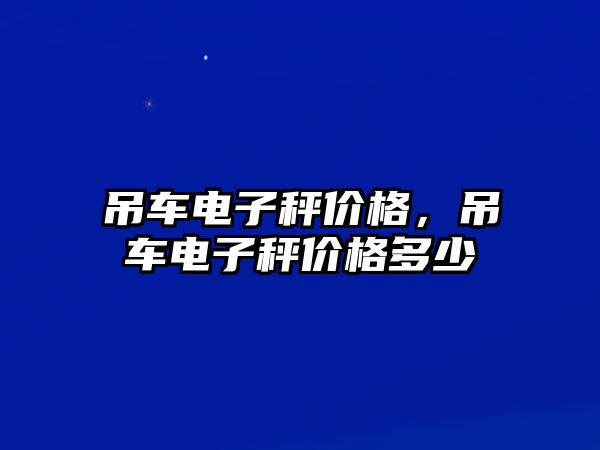 吊车电子秤价格，吊车电子秤价格多少